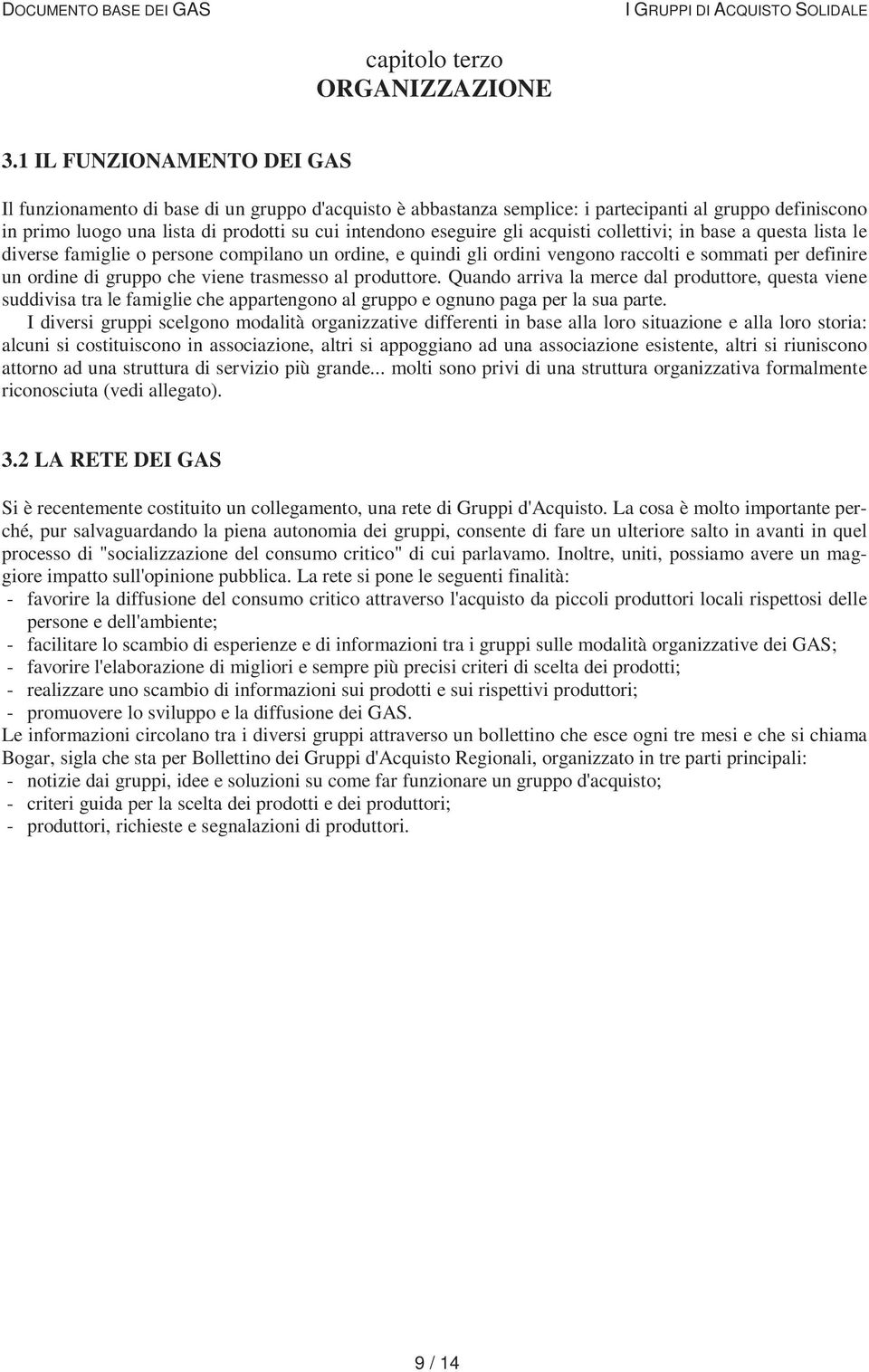 DOCUMENTO BASE DEI GAS

I GRUPPI DI ACQUISTO SOLIDALE

capitolo terzo
ORGANIZZAZIONE

3.1 IL FUNZIONAMENTO DEI GAS

Il funzionamento di base di un gruppo d'acquisto è abbastanza semplice: i partecipanti al gruppo definiscono in primo luogo una lista di prodotti su cui intendono eseguire gli acquisti collettivi; in base a questa lista le diverse famiglie o persone compilano un ordine, e quindi gli ordini vengono raccolti e sommati per definire un ordine di gruppo che viene trasmesso al produttore. Quando arriva la merce dal produttore, questa viene suddivisa tra le famiglie che appartengono al gruppo e ognuno paga per la sua parte.

I diversi gruppi scelgono modalità organizzative differenti in base alla loro situazione e alla loro storia: alcuni si costituiscono in associazione, altri si appoggiano ad una associazione esistente, altri si riuniscono attorno ad una struttura di servizio più grande... molti sono privi di una struttura organizzativa formalmente riconosciuta (vedi allegato).

3.2 LA RETE DEI GAS

Si è recentemente costituito un collegamento, una rete di Gruppi d'Acquisto. La cosa è molto importante perché, pur salvaguardando la piena autonomia dei gruppi, consente di fare un ulteriore salto in avanti in quel processo di "socializzazione del consumo critico" di cui parlavamo. Inoltre, uniti, possiamo avere un maggiore impatto sull'opinione pubblica. La rete si pone le seguenti finalità:
- favorire la diffusione del consumo critico attraverso l'acquisto da piccoli produttori locali rispettosi delle persone e dell'ambiente;
- facilitare lo scambio di esperienze e di informazioni tra i gruppi sulle modalità organizzative dei GAS;
- favorire l'elaborazione di migliori e sempre più precisi criteri di scelta dei prodotti;
- realizzare uno scambio di informazioni sui prodotti e sui rispettivi produttori;
- promuovere lo sviluppo e la diffusione dei GAS.
Le informazioni circolano tra i diversi gruppi attraverso un bollettino che esce ogni tre mesi e che si chiama Bogar, sigla che sta per Bollettino dei Gruppi d'Acquisto Regionali, organizzato in tre parti principali:
- notizie dai gruppi, idee e soluzioni su come far funzionare un gruppo d'acquisto;
- criteri guida per la scelta dei prodotti e dei produttori;
- produttori, richieste e segnalazioni di produttori.

9 / 14